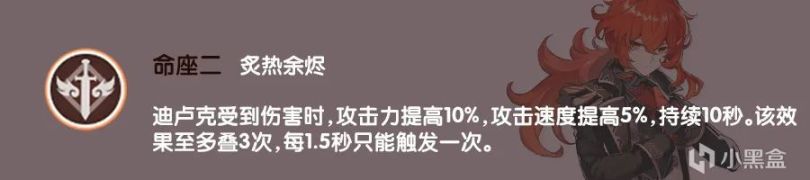 命座二　炙热余烬

迪卢克受到伤害时，攻击力提高10%，攻击速度提高5%，持续10秒。该效果至多叠3次，每1.5秒只能触发一次。

小黑盒